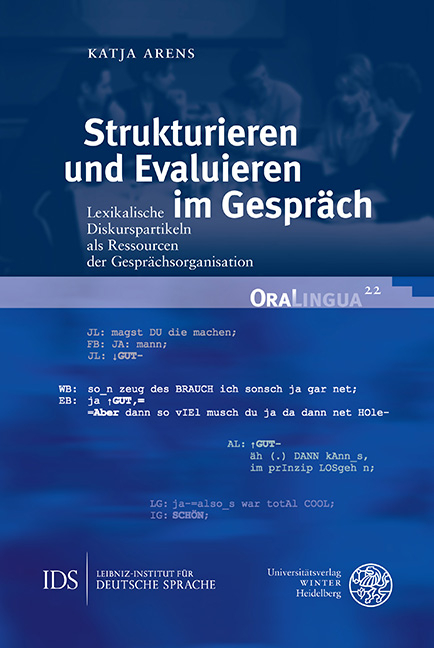 KATJA ARENS

Strukturieren und Evaluieren im Gespräch

Lexikalische Diskurspartikeln als Ressourcen der Gesprächsorganisation

ORALINGUA 22

JL: magst DU die machen;
FB: JA: mann;
JL: ↓GUT-

WB: so_n zeug des BRAUCH ich sonsch ja gar net;
EB: ja ↑GUT,=
=Aber dann so vIEl musch du ja da dann net HOle-

AL: ↑GUT-
äh (.) DANN kAnn_s,
im prInzip LOSgeh_n;

LG: ja-=also_s war totAl COOL;
IG: SCHÖN;

IDS LEIBNIZ-INSTITUT FÜR DEUTSCHE SPRACHE

Universitätsverlag WINTER Heidelberg